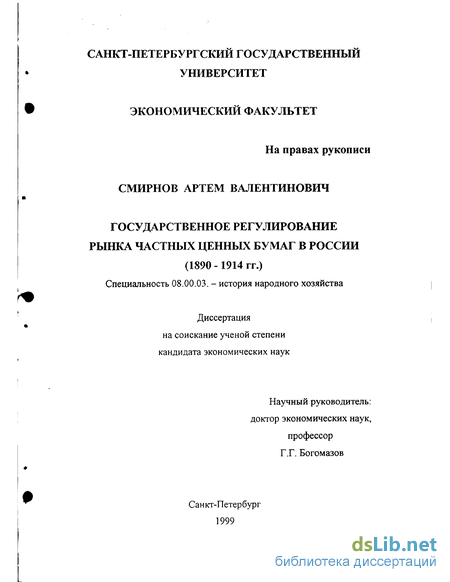 САНКТ-ПЕТЕРБУРГСКИЙ ГОСУДАРСТВЕННЫЙ УНИВЕРСИТЕТ

ЭКОНОМИЧЕСКИЙ ФАКУЛЬТЕТ

На правах рукописи

СМИРНОВ АРТЕМ ВАЛЕНТИНОВИЧ

ГОСУДАРСТВЕННОЕ РЕГУЛИРОВАНИЕ РЫНКА ЧАСТНЫХ ЦЕННЫХ БУМАГ В РОССИИ (1890 - 1914 гг.)

Специальность 08.00.03. – история народного хозяйства

Диссертация
на соискание ученой степени
кандидата экономических наук

Научный руководитель:
доктор экономических наук,
профессор
Г.Г. Богомазов

Санкт-Петербург
1999

dsLib.net
библиотека диссертаций